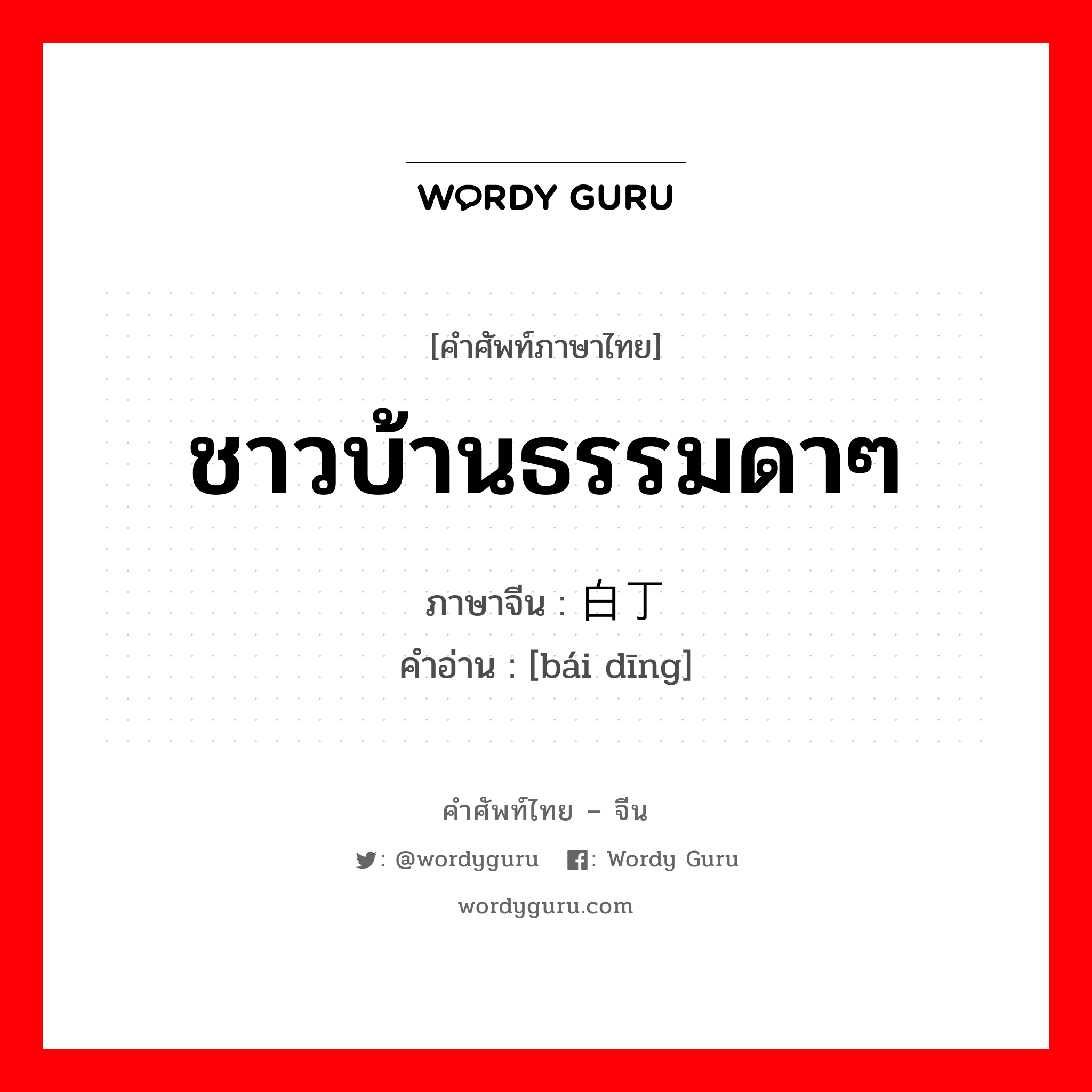 WORDY GURU

[คำศัพท์ภาษาไทย]

ชาวบ้านธรรมดาๆ

ภาษาจีน : 白丁
คำอ่าน : [bái dīng]

คำศัพท์ไทย – จีน

: @wordyguru : Wordy Guru

wordyguru.com